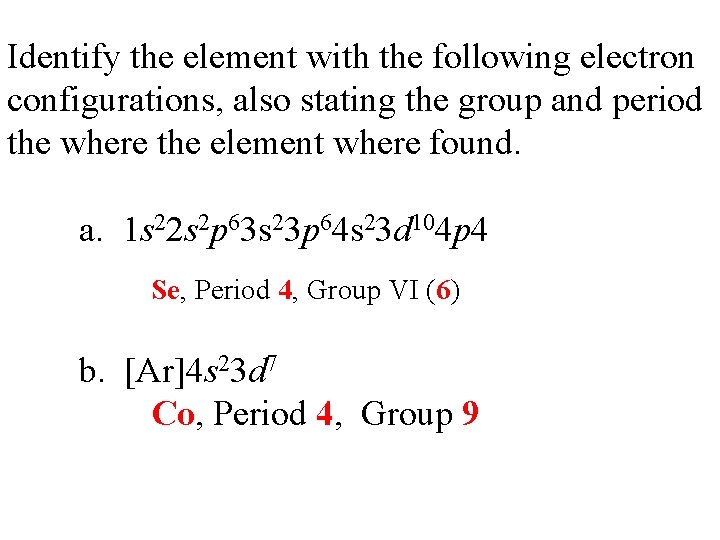 Identify the element with the following electron configurations, also stating the group and period the where the element where found.

a. $1s^22s^2p^63s^23p^64s^23d^{10}4p4$

Se, Period 4, Group VI (6)

b. $[Ar]4s^23d^7$

Co, Period 4, Group 9